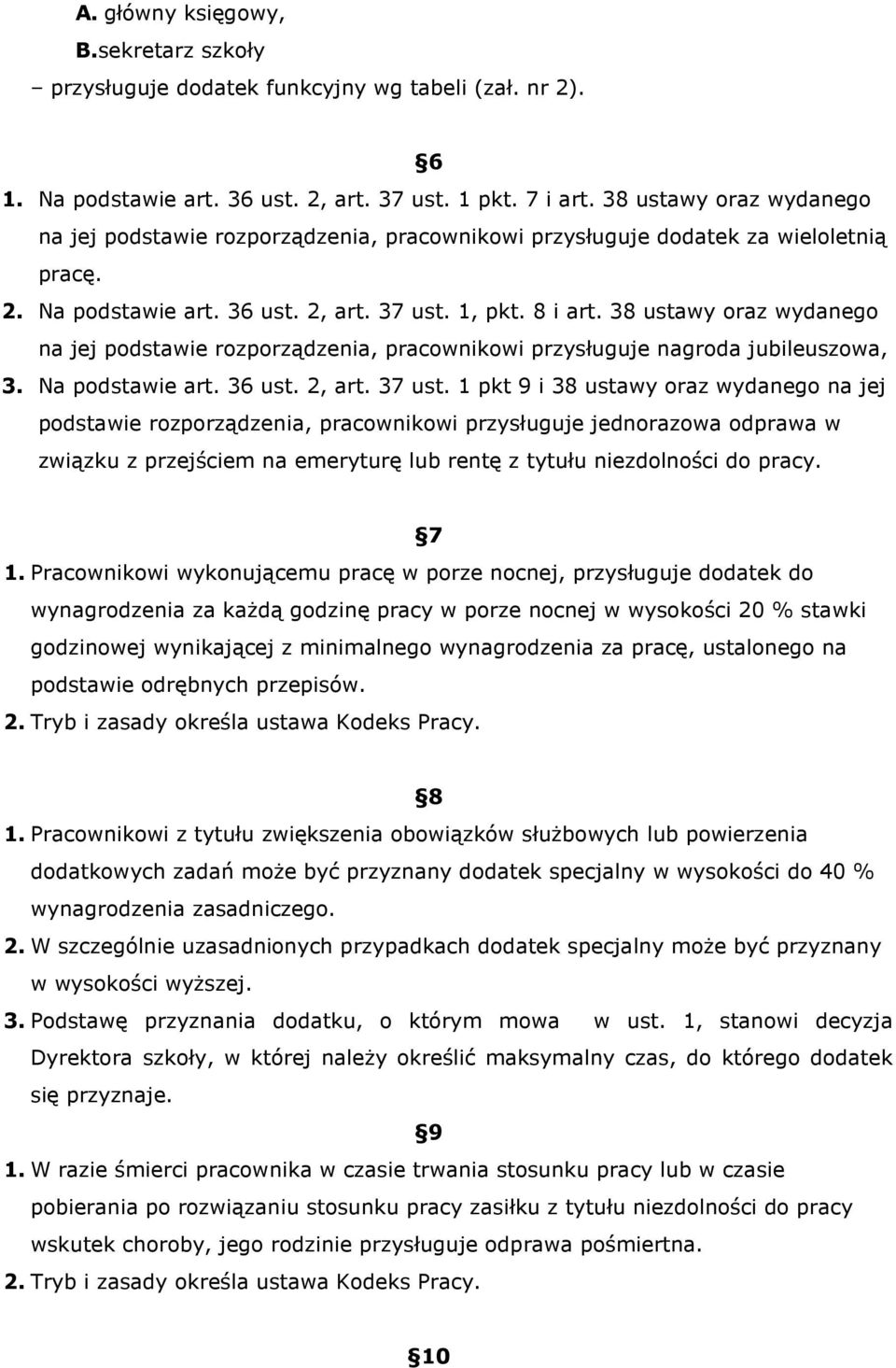 A. główny księgowy,
B.sekretarz szkoły
– przysługuje dodatek funkcyjny wg tabeli (zał. nr 2).

§6
1. Na podstawie art. 36 ust. 2, art. 37 ust. 1 pkt. 7 i art. 38 ustawy oraz wydanego na jej podstawie rozporządzenia, pracownikowi przysługuje dodatek za wieloletnią pracę.
2. Na podstawie art. 36 ust. 2, art. 37 ust. 1, pkt. 8 i art. 38 ustawy oraz wydanego na jej podstawie rozporządzenia, pracownikowi przysługuje nagroda jubileuszowa,
3. Na podstawie art. 36 ust. 2, art. 37 ust. 1 pkt 9 i 38 ustawy oraz wydanego na jej podstawie rozporządzenia, pracownikowi przysługuje jednorazowa odprawa w związku z przejściem na emeryturę lub rentę z tytułu niezdolności do pracy.

§7
1. Pracownikowi wykonującemu pracę w porze nocnej, przysługuje dodatek do wynagrodzenia za każdą godzinę pracy w porze nocnej w wysokości 20 % stawki godzinowej wynikającej z minimalnego wynagrodzenia za pracę, ustalonego na podstawie odrębnych przepisów.
2. Tryb i zasady określa ustawa Kodeks Pracy.

§8
1. Pracownikowi z tytułu zwiększenia obowiązków służbowych lub powierzenia dodatkowych zadań może być przyznany dodatek specjalny w wysokości do 40 % wynagrodzenia zasadniczego.
2. W szczególnie uzasadnionych przypadkach dodatek specjalny może być przyznany w wysokości wyższej.
3. Podstawę przyznania dodatku, o którym mowa w ust. 1, stanowi decyzja Dyrektora szkoły, w której należy określić maksymalny czas, do którego dodatek się przyznaje.

§9
1. W razie śmierci pracownika w czasie trwania stosunku pracy lub w czasie pobierania po rozwiązaniu stosunku pracy zasiłku z tytułu niezdolności do pracy wskutek choroby, jego rodzinie przysługuje odprawa pośmiertna.
2. Tryb i zasady określa ustawa Kodeks Pracy.

§10